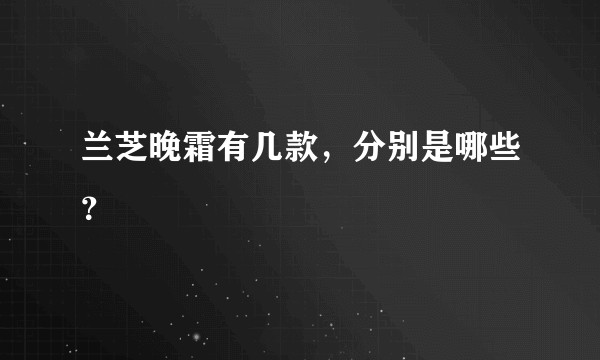 兰芝晚霜有几款，分别是哪些?